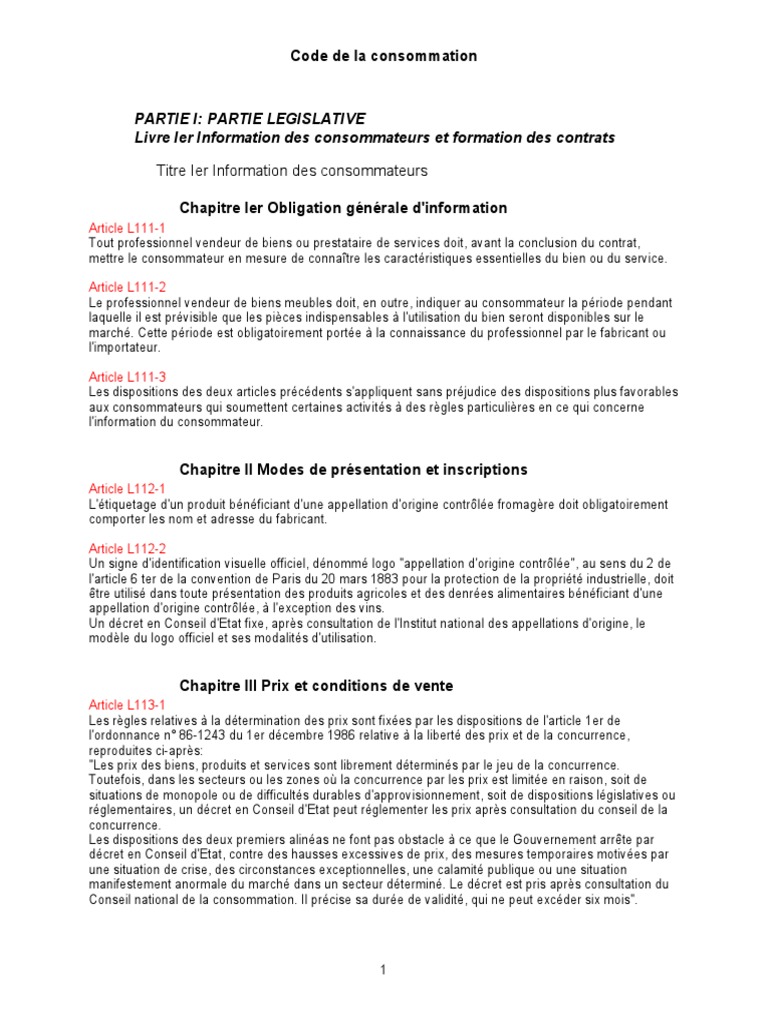 Code de la consommation

PARTIE I: PARTIE LEGISLATIVE
Livre Ier Information des consommateurs et formation des contrats

Titre Ier Information des consommateurs

Chapitre Ier Obligation générale d'information

Article L111-1
Tout professionnel vendeur de biens ou prestataire de services doit, avant la conclusion du contrat, mettre le consommateur en mesure de connaître les caractéristiques essentielles du bien ou du service.

Article L111-2
Le professionnel vendeur de biens meubles doit, en outre, indiquer au consommateur la période pendant laquelle il est prévisible que les pièces indispensables à l'utilisation du bien seront disponibles sur le marché. Cette période est obligatoirement portée à la connaissance du professionnel par le fabricant ou l'importateur.

Article L111-3
Les dispositions des deux articles précédents s'appliquent sans préjudice des dispositions plus favorables aux consommateurs qui soumettent certaines activités à des règles particulières en ce qui concerne l'information du consommateur.

Chapitre II Modes de présentation et inscriptions

Article L112-1
L'étiquetage d'un produit bénéficiant d'une appellation d'origine contrôlée fromagère doit obligatoirement comporter les nom et adresse du fabricant.

Article L112-2
Un signe d'identification visuelle officiel, dénommé logo "appellation d'origine contrôlée", au sens du 2 de l'article 6 ter de la convention de Paris du 20 mars 1883 pour la protection de la propriété industrielle, doit être utilisé dans toute présentation des produits agricoles et des denrées alimentaires bénéficiant d'une appellation d'origine contrôlée, à l'exception des vins.
Un décret en Conseil d'Etat fixe, après consultation de l'Institut national des appellations d'origine, le modèle du logo officiel et ses modalités d'utilisation.

Chapitre III Prix et conditions de vente

Article L113-1
Les règles relatives à la détermination des prix sont fixées par les dispositions de l'article 1er de l'ordonnance n° 86-1243 du 1er décembre 1986 relative à la liberté des prix et de la concurrence, reproduites ci-après:
"Les prix des biens, produits et services sont librement déterminés par le jeu de la concurrence.
Toutefois, dans les secteurs ou les zones où la concurrence par les prix est limitée en raison, soit de situations de monopole ou de difficultés durables d'approvisionnement, soit de dispositions législatives ou réglementaires, un décret en Conseil d'Etat peut réglementer les prix après consultation du conseil de la concurrence.
Les dispositions des deux premiers alinéas ne font pas obstacle à ce que le Gouvernement arrête par décret en Conseil d'Etat, contre des hausses excessives de prix, des mesures temporaires motivées par une situation de crise, des circonstances exceptionnelles, une calamité publique ou une situation manifestement anormale du marché dans un secteur déterminé. Le décret est pris après consultation du Conseil national de la consommation. Il précise sa durée de validité, qui ne peut excéder six mois".

1